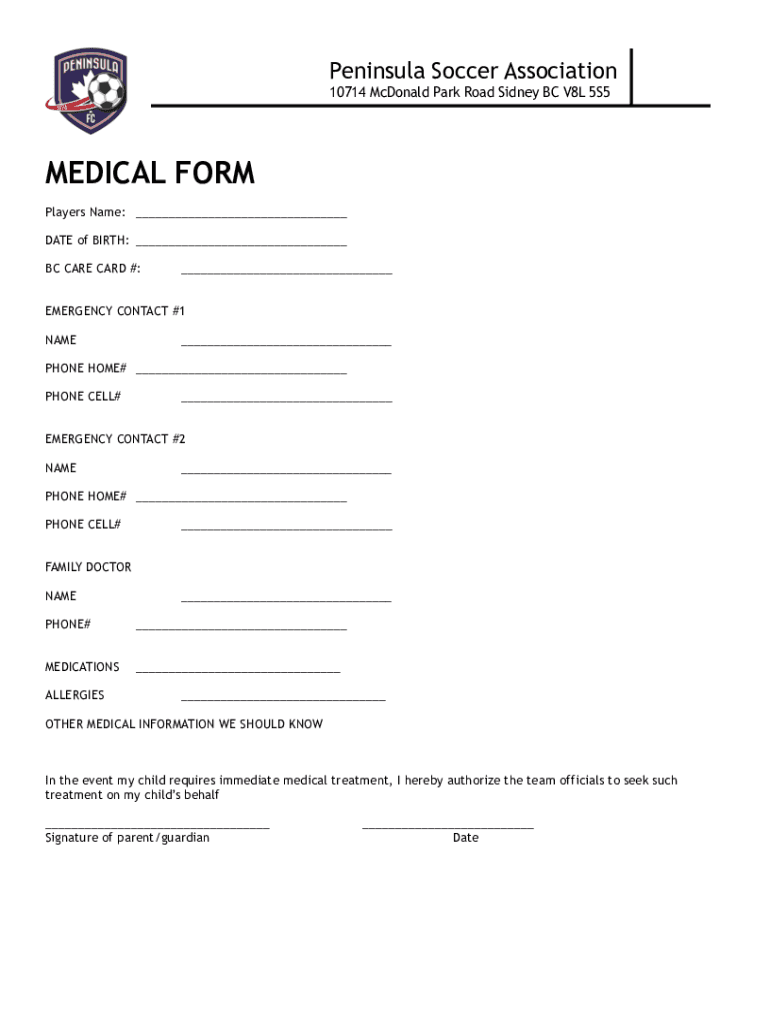 PENINSULA FC

Peninsula Soccer Association
10714 McDonald Park Road Sidney BC V8L 5S5

MEDICAL FORM

Players Name: ______________________________

DATE of BIRTH: ______________________________

BC CARE CARD #: ______________________________

EMERGENCY CONTACT #1

NAME ______________________________

PHONE HOME# ______________________________

PHONE CELL# ______________________________

EMERGENCY CONTACT #2

NAME ______________________________

PHONE HOME# ______________________________

PHONE CELL# ______________________________

FAMILY DOCTOR

NAME ______________________________

PHONE# ______________________________

MEDICATIONS ______________________________

ALLERGIES ______________________________

OTHER MEDICAL INFORMATION WE SHOULD KNOW

In the event my child requires immediate medical treatment, I hereby authorize the team officials to seek such treatment on my child's behalf

______________________________ ______________________________
Signature of parent/guardian Date